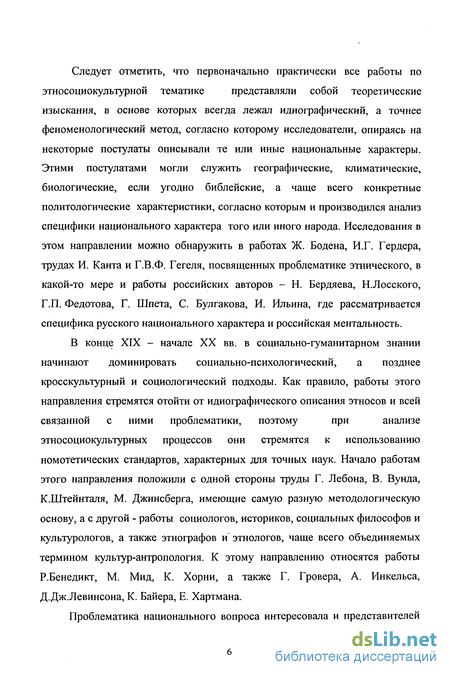 Следует отметить, что первоначально практически все работы по этносоциокультурной тематике представляли собой теоретические изыскания, в основе которых всегда лежал идиографический, а точнее феноменологический метод, согласно которому исследователи, опираясь на некоторые постулаты описывали те или иные национальные характеры. Этими постулатами могли служить географические, климатические, биологические, если угодно библейские, а чаще всего конкретные политологические характеристики, согласно которым и производился анализ специфики национального характера того или иного народа. Исследования в этом направлении можно обнаружить в работах Ж. Бодена, И.Г. Гердера, трудах И. Канта и Г.В.Ф. Гегеля, посвященных проблематике этнического, в какой-то мере и работы российских авторов – Н. Бердяева, Н.Лосского, Г.П. Федотова, Г. Шпета, С. Булгакова, И. Ильина, где рассматривается специфика русского национального характера и российская ментальность.

В конце XIX – начале XX вв. в социально-гуманитарном знании начинают доминировать социально-психологический, а позднее кросскультурный и социологический подходы. Как правило, работы этого направления стремятся отойти от идиографического описания этносов и всей связанной с ними проблематики, поэтому при анализе этносоциокультурных процессов они стремятся к использованию номотетических стандартов, характерных для точных наук. Начало работам этого направления положили с одной стороны труды Г. Лебона, В. Вунда, К.Штейнталя, М. Джинсберга, имеющие самую разную методологическую основу, а с другой - работы социологов, историков, социальных философов и культурологов, а также этнографов и этнологов, чаще всего объединяемых термином культур-антропология. К этому направлению относятся работы Р.Бенедикт, М. Мид, К. Хорни, а также Г. Гровера, А. Инкельса, Д.Дж.Левинсона, К. Байера, Е. Хартмана.

Проблематика национального вопроса интересовала и представителей

6

dsLib.net
библиотека диссертаций